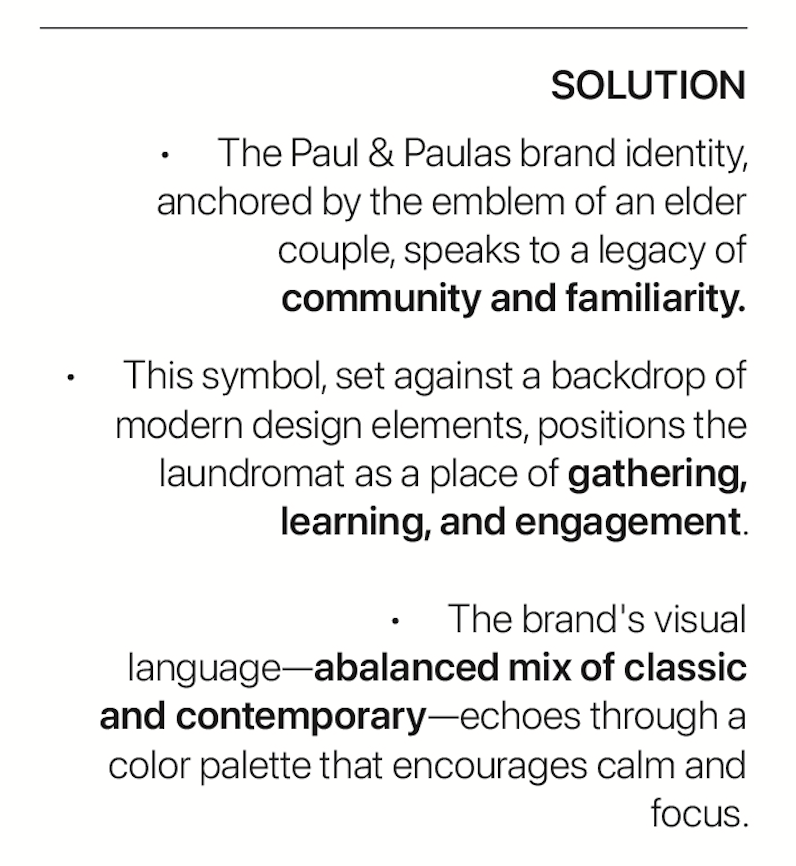 SOLUTION

• The Paul & Paulas brand identity, anchored by the emblem of an elder couple, speaks to a legacy of community and familiarity.

• This symbol, set against a backdrop of modern design elements, positions the laundromat as a place of gathering, learning, and engagement.

• The brand's visual language—abalanced mix of classic and contemporary—echoes through a color palette that encourages calm and focus.